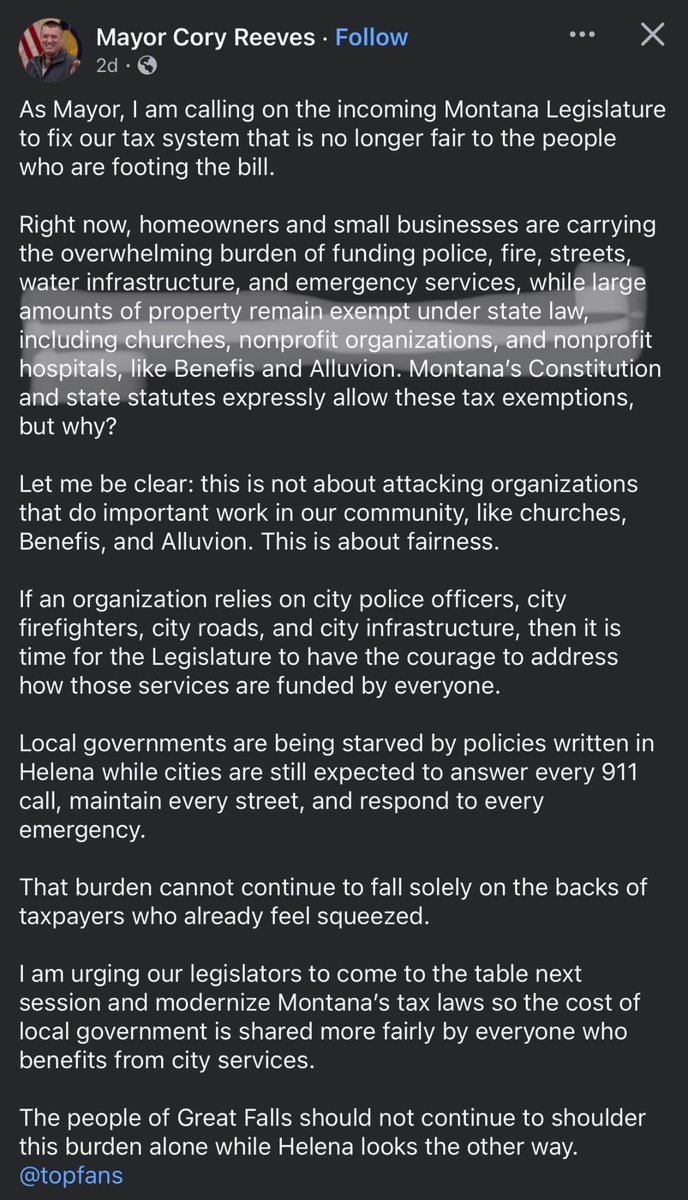 Mayor Cory Reeves · Follow
2d ·

As Mayor, I am calling on the incoming Montana Legislature to fix our tax system that is no longer fair to the people who are footing the bill.

Right now, homeowners and small businesses are carrying the overwhelming burden of funding police, fire, streets, water infrastructure, and emergency services, while large amounts of property remain exempt under state law, including churches, nonprofit organizations, and nonprofit hospitals, like Benefis and Alluvion. Montana's Constitution and state statutes expressly allow these tax exemptions, but why?

Let me be clear: this is not about attacking organizations that do important work in our community, like churches, Benefis, and Alluvion. This is about fairness.

If an organization relies on city police officers, city firefighters, city roads, and city infrastructure, then it is time for the Legislature to have the courage to address how those services are funded by everyone.

Local governments are being starved by policies written in Helena while cities are still expected to answer every 911 call, maintain every street, and respond to every emergency.

That burden cannot continue to fall solely on the backs of taxpayers who already feel squeezed.

I am urging our legislators to come to the table next session and modernize Montana's tax laws so the cost of local government is shared more fairly by everyone who benefits from city services.

The people of Great Falls should not continue to shoulder this burden alone while Helena looks the other way.
@topfans